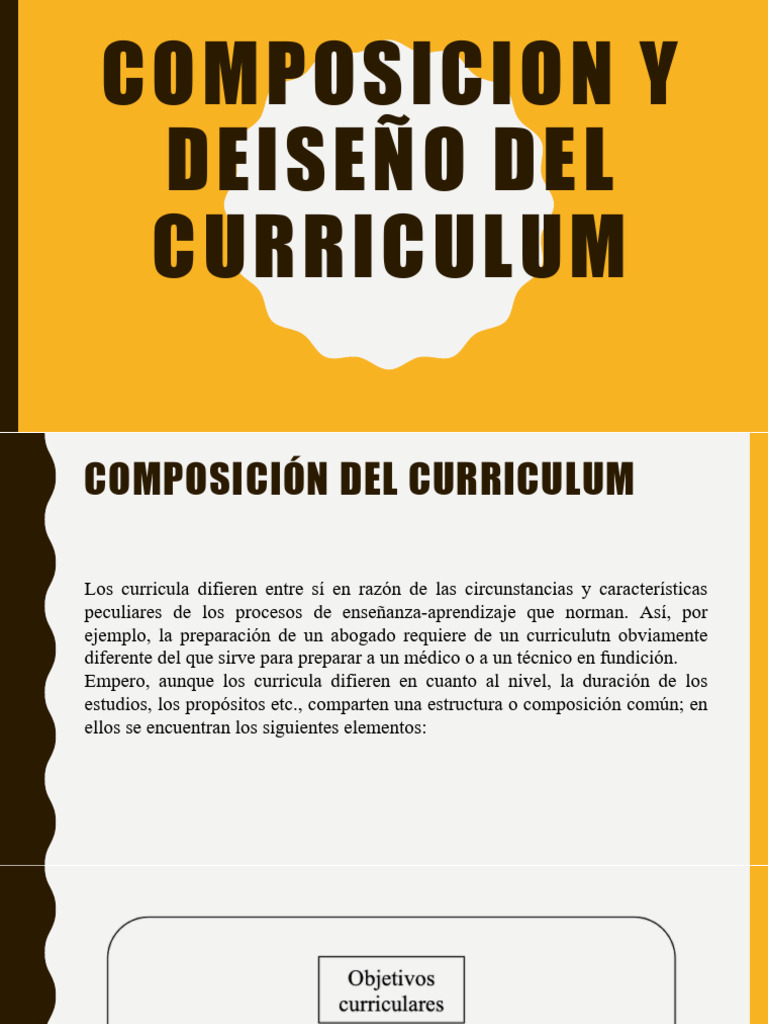 COMPOSICION Y DEISEÑO DEL CURRICULUM

COMPOSICIÓN DEL CURRICULUM

Los curricula difieren entre sí en razón de las circunstancias y características peculiares de los procesos de enseñanza-aprendizaje que norman. Así, por ejemplo, la preparación de un abogado requiere de un curriculutn obviamente diferente del que sirve para preparar a un médico o a un técnico en fundición. Empero, aunque los curricula difieren en cuanto al nivel, la duración de los estudios, los propósitos etc., comparten una estructura o composición común; en ellos se encuentran los siguientes elementos:

Objetivos curriculares